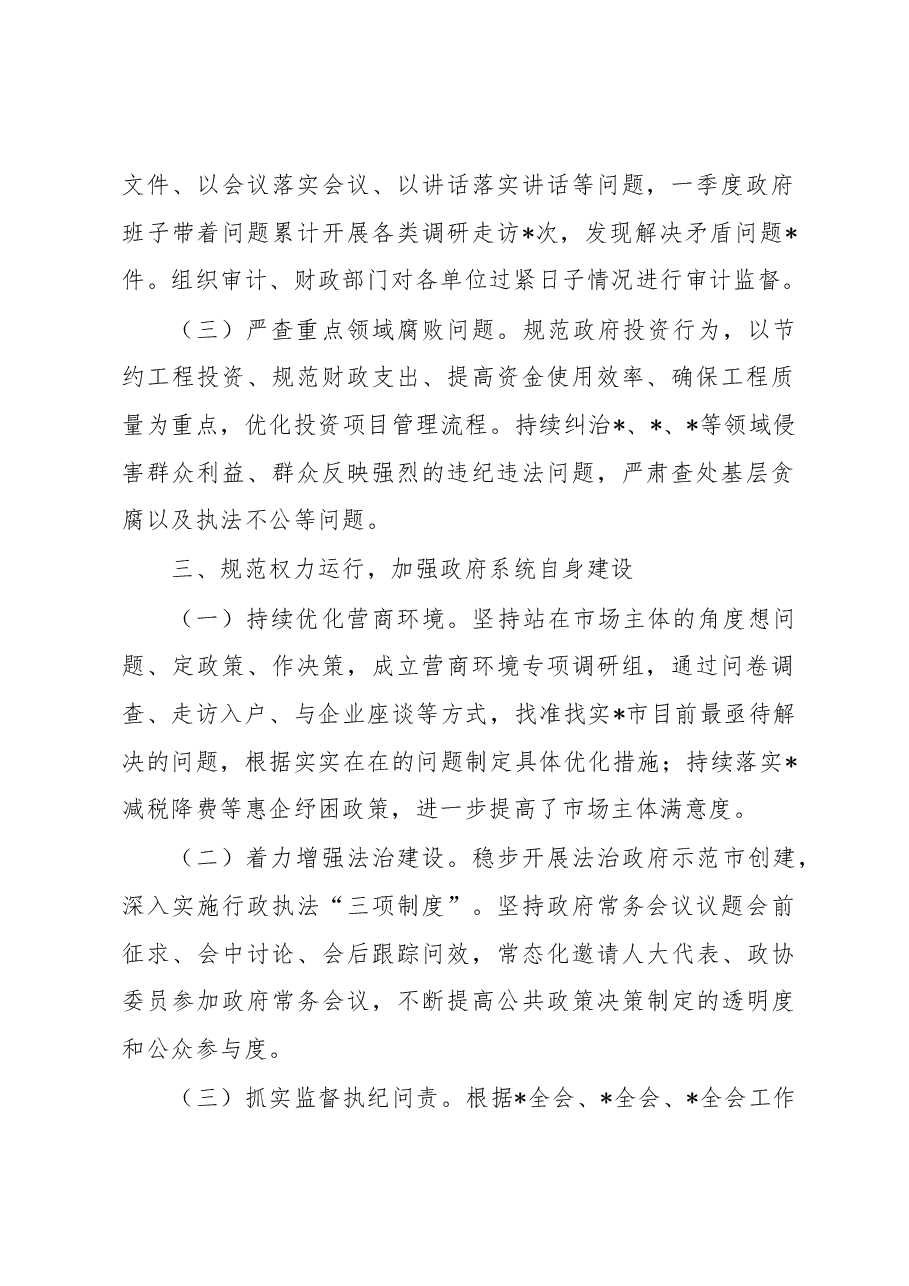 文件、以会议落实会议、以讲话落实讲话等问题，一季度政府班子带着问题累计开展各类调研走访*次，发现解决矛盾问题*件。组织审计、财政部门对各单位过紧日子情况进行审计监督。

（三）严查重点领域腐败问题。规范政府投资行为，以节约工程投资、规范财政支出、提高资金使用效率、确保工程质量为重点，优化投资项目管理流程。持续纠治*、*、*等领域侵害群众利益、群众反映强烈的违纪违法问题，严肃查处基层贪腐以及执法不公等问题。

三、规范权力运行，加强政府系统自身建设

（一）持续优化营商环境。坚持站在市场主体的角度想问题、定政策、作决策，成立营商环境专项调研组，通过问卷调查、走访入户、与企业座谈等方式，找准找实*市目前最亟待解决的问题，根据实实在在的问题制定具体优化措施；持续落实*减税降费等惠企纾困政策，进一步提高了市场主体满意度。

（二）着力增强法治建设。稳步开展法治政府示范市创建，深入实施行政执法“三项制度”。坚持政府常务会议议题会前征求、会中讨论、会后跟踪问效，常态化邀请人大代表、政协委员参加政府常务会议，不断提高公共政策决策制定的透明度和公众参与度。

（三）抓实监督执纪问责。根据*全会、*全会、*全会工作